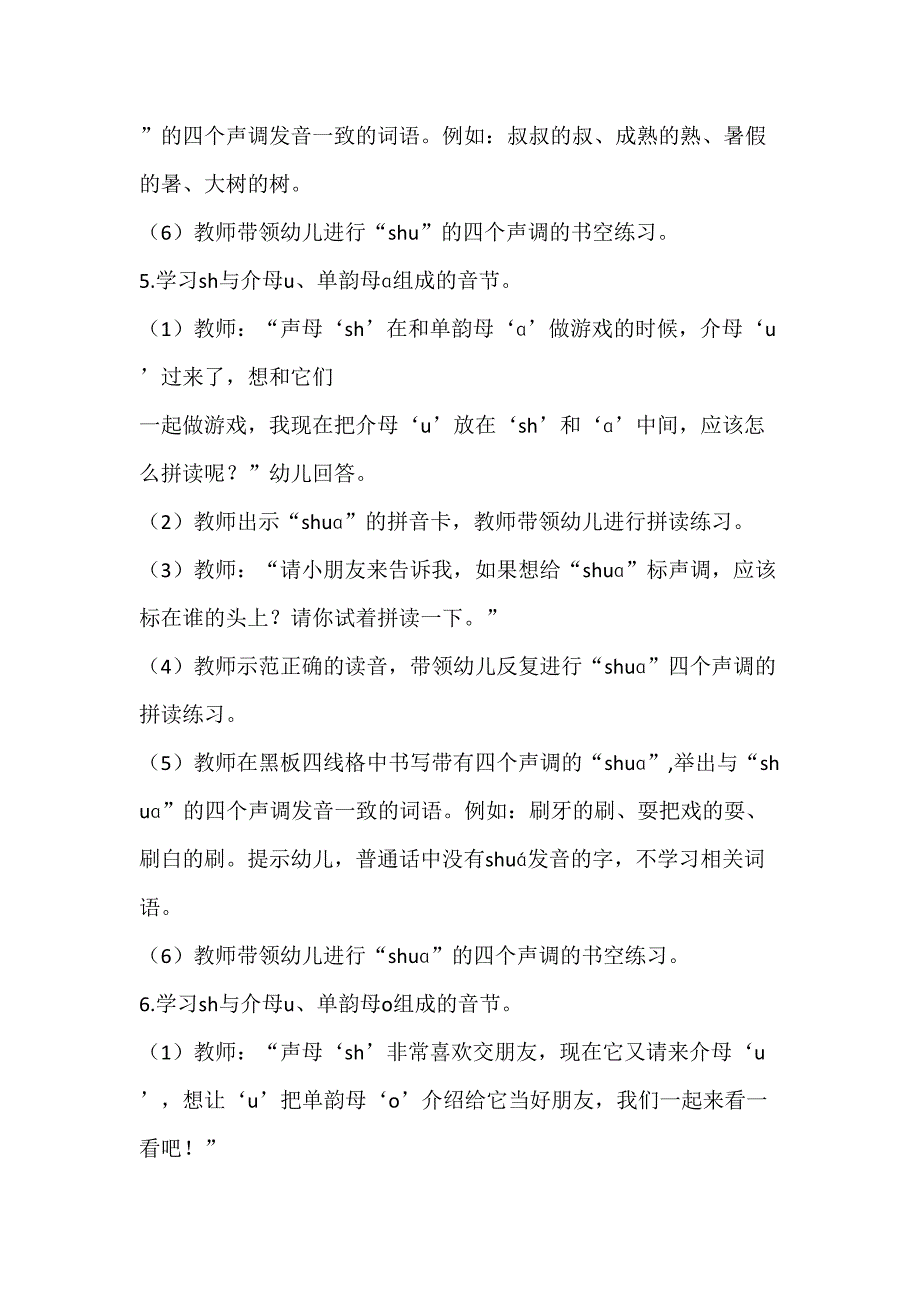 ”的四个声调发音一致的词语。例如：叔叔的叔、成熟的熟、暑假的暑、大树的树。

（6）教师带领幼儿进行“shu”的四个声调的书空练习。

5.学习sh与介母u、单韵母ɑ组成的音节。

（1）教师：“声母‘sh’在和单韵母‘ɑ’做游戏的时候，介母‘u’过来了，想和它们

一起做游戏，我现在把介母‘u’放在‘sh’和‘ɑ’中间，应该怎么拼读呢？”幼儿回答。

（2）教师出示“shuɑ”的拼音卡，教师带领幼儿进行拼读练习。

（3）教师：“请小朋友来告诉我，如果想给“shuɑ”标声调，应该标在谁的头上？请你试着拼读一下。”

（4）教师示范正确的读音，带领幼儿反复进行“shuɑ”四个声调的拼读练习。

（5）教师在黑板四线格中书写带有四个声调的“shuɑ”,举出与“shuɑ”的四个声调发音一致的词语。例如：刷牙的刷、耍把戏的耍、刷白的刷。提示幼儿，普通话中没有shuá发音的字，不学习相关词语。

（6）教师带领幼儿进行“shuɑ”的四个声调的书空练习。

6.学习sh与介母u、单韵母o组成的音节。

（1）教师：“声母‘sh’非常喜欢交朋友，现在它又请来介母‘u’，想让‘u’把单韵母‘o’介绍给它当好朋友，我们一起来看一看吧！”